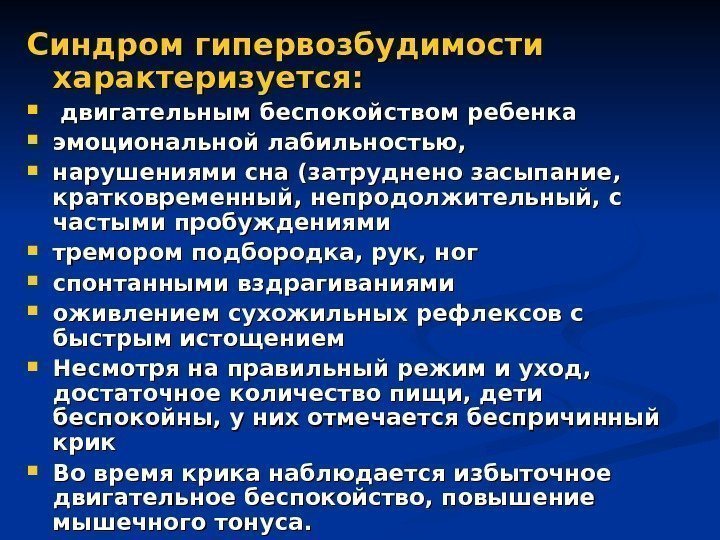 Синдром гипервозбудимости характеризуется:

- двигательным беспокойством ребенка
- эмоциональной лабильностью,
- нарушениями сна (затруднено засыпание, кратковременный, непродолжительный, с частыми пробуждениями
- тремором подбородка, рук, ног
- спонтанными вздрагиваниями
- оживлением сухожильных рефлексов с быстрым истощением
- Несмотря на правильный режим и уход, достаточное количество пищи, дети беспокойны, у них отмечается беспричинный крик
- Во время крика наблюдается избыточное двигательное беспокойство, повышение мышечного тонуса.